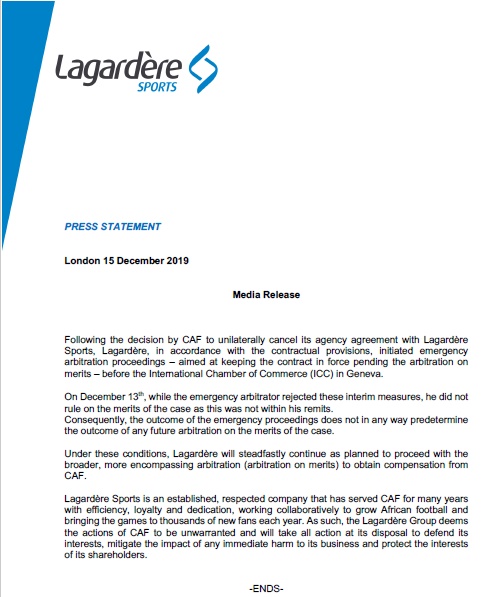 Lagardère
SPORTS

PRESS STATEMENT

London 15 December 2019

Media Release

Following the decision by CAF to unilaterally cancel its agency agreement with Lagardère Sports, Lagardère, in accordance with the contractual provisions, initiated emergency arbitration proceedings – aimed at keeping the contract in force pending the arbitration on merits – before the International Chamber of Commerce (ICC) in Geneva.

On December 13$^{th}$, while the emergency arbitrator rejected these interim measures, he did not rule on the merits of the case as this was not within his remits.
Consequently, the outcome of the emergency proceedings does not in any way predetermine the outcome of any future arbitration on the merits of the case.

Under these conditions, Lagardère will steadfastly continue as planned to proceed with the broader, more encompassing arbitration (arbitration on merits) to obtain compensation from CAF.

Lagardère Sports is an established, respected company that has served CAF for many years with efficiency, loyalty and dedication, working collaboratively to grow African football and bringing the games to thousands of new fans each year. As such, the Lagardère Group deems the actions of CAF to be unwarranted and will take all action at its disposal to defend its interests, mitigate the impact of any immediate harm to its business and protect the interests of its shareholders.

-ENDS-